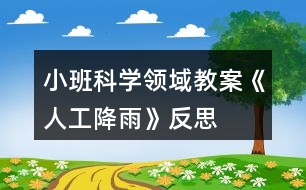 小班科学领域教案《人工降雨》反思